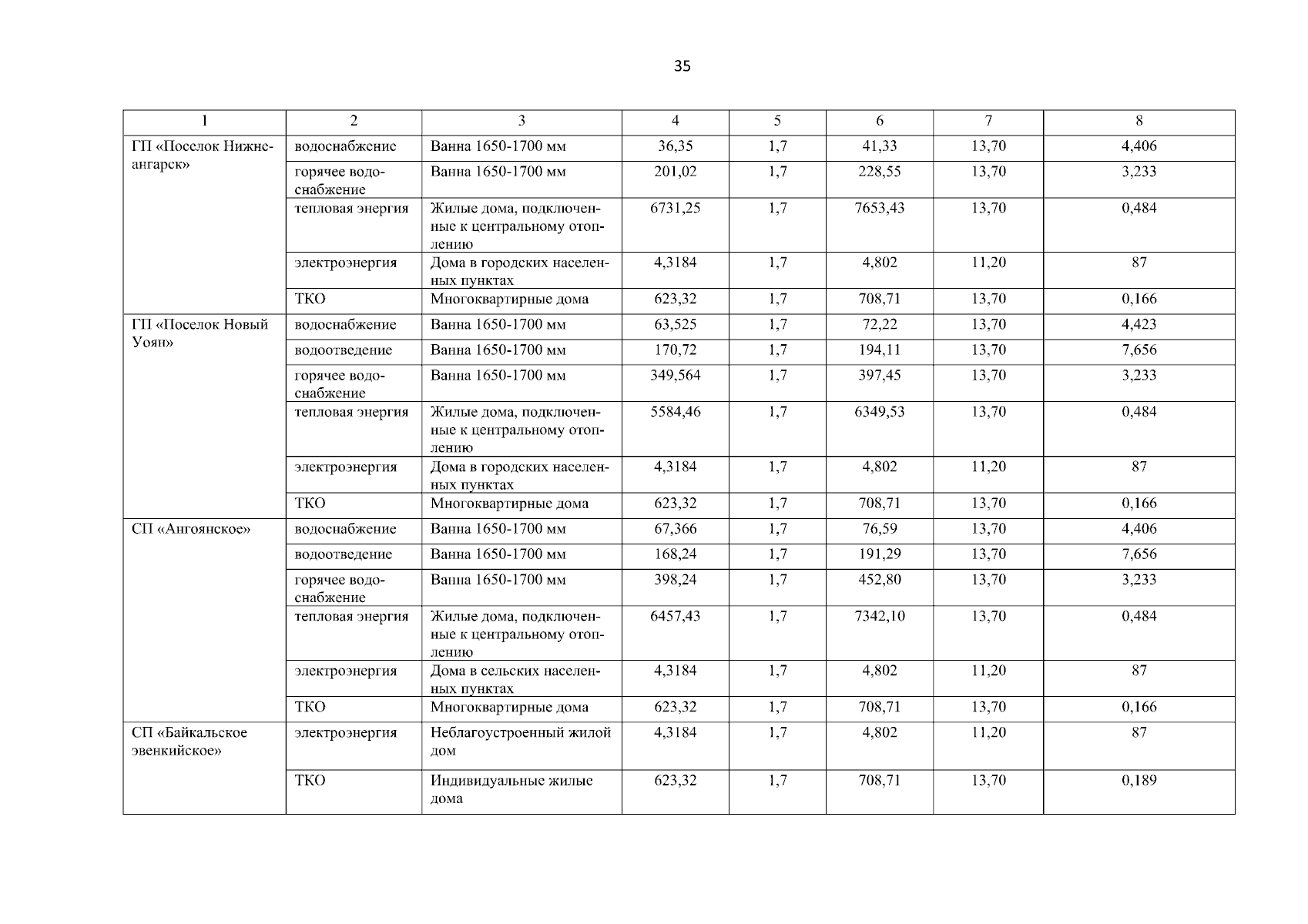 35

| 1 | 2 | 3 | 4 | 5 | 6 | 7 | 8 |
|---|---|---|---|---|---|---|---|
| ГП «Поселок Нижнеангарск» | водоснабжение | Ванна 1650-1700 мм | 36,35 | 1,7 | 41,33 | 13,70 | 4,406 |
| | горячее водоснабжение | Ванна 1650-1700 мм | 201,02 | 1,7 | 228,55 | 13,70 | 3,233 |
| | тепловая энергия | Жилые дома, подключенные к центральному отоплению | 6731,25 | 1,7 | 7653,43 | 13,70 | 0,484 |
| | электроэнергия | Дома в городских населенных пунктах | 4,3184 | 1,7 | 4,802 | 11,20 | 87 |
| | ТКО | Многоквартирные дома | 623,32 | 1,7 | 708,71 | 13,70 | 0,166 |
| ГП «Поселок Новый Уоян» | водоснабжение | Ванна 1650-1700 мм | 63,525 | 1,7 | 72,22 | 13,70 | 4,423 |
| | водоотведение | Ванна 1650-1700 мм | 170,72 | 1,7 | 194,11 | 13,70 | 7,656 |
| | горячее водоснабжение | Ванна 1650-1700 мм | 349,564 | 1,7 | 397,45 | 13,70 | 3,233 |
| | тепловая энергия | Жилые дома, подключенные к центральному отоплению | 5584,46 | 1,7 | 6349,53 | 13,70 | 0,484 |
| | электроэнергия | Дома в городских населенных пунктах | 4,3184 | 1,7 | 4,802 | 11,20 | 87 |
| | ТКО | Многоквартирные дома | 623,32 | 1,7 | 708,71 | 13,70 | 0,166 |
| СП «Ангоянское» | водоснабжение | Ванна 1650-1700 мм | 67,366 | 1,7 | 76,59 | 13,70 | 4,406 |
| | водоотведение | Ванна 1650-1700 мм | 168,24 | 1,7 | 191,29 | 13,70 | 7,656 |
| | горячее водоснабжение | Ванна 1650-1700 мм | 398,24 | 1,7 | 452,80 | 13,70 | 3,233 |
| | тепловая энергия | Жилые дома, подключенные к центральному отоплению | 6457,43 | 1,7 | 7342,10 | 13,70 | 0,484 |
| | электроэнергия | Дома в сельских населенных пунктах | 4,3184 | 1,7 | 4,802 | 11,20 | 87 |
| | ТКО | Многоквартирные дома | 623,32 | 1,7 | 708,71 | 13,70 | 0,166 |
| СП «Байкальское эвенкийское» | электроэнергия | Неблагоустроенный жилой дом | 4,3184 | 1,7 | 4,802 | 11,20 | 87 |
| | ТКО | Индивидуальные жилые дома | 623,32 | 1,7 | 708,71 | 13,70 | 0,189 |